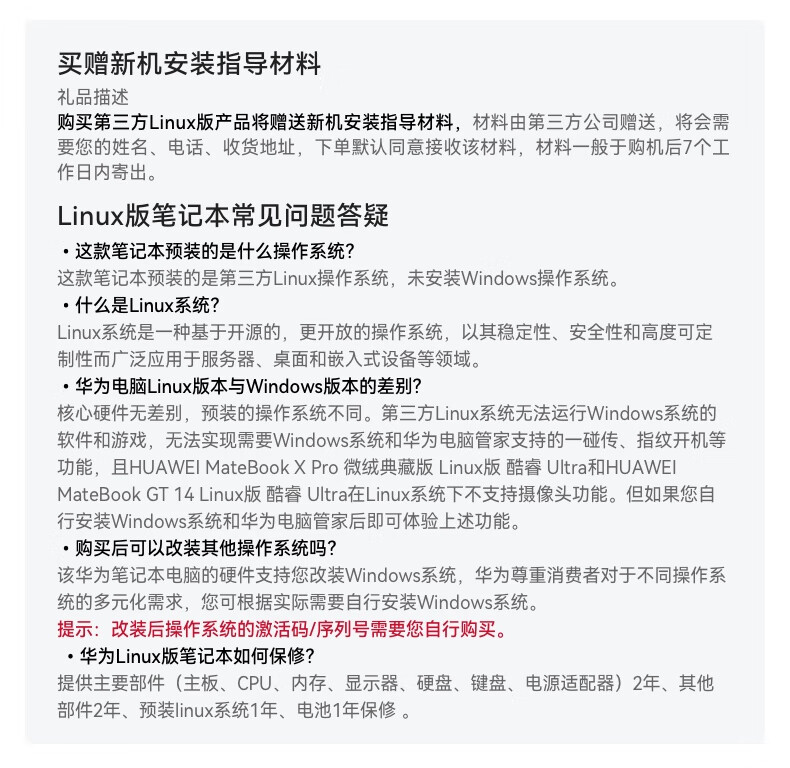 买赠新机安装指导材料

礼品描述

购买第三方Linux版产品将赠送新机安装指导材料，材料由第三方公司赠送，将会需要您的姓名、电话、收货地址，下单默认同意接收该材料，材料一般于购机后7个工作日内寄出。

Linux版笔记本常见问题答疑

• 这款笔记本预装的是什么操作系统?

这款笔记本预装的是第三方Linux操作系统，未安装Windows操作系统。

• 什么是Linux系统?

Linux系统是一种基于开源的，更开放的操作系统，以其稳定性、安全性和高度可定制性而广泛应用于服务器、桌面和嵌入式设备等领域。

• 华为电脑Linux版本与Windows版本的差别?

核心硬件无差别，预装的操作系统不同。第三方Linux系统无法运行Windows系统的软件和游戏，无法实现需要Windows系统和华为电脑管家支持的一碰传、指纹开机等功能，且HUAWEI MateBook X Pro 微绒典藏版 Linux版 酷睿 Ultra和HUAWEI MateBook GT 14 Linux版 酷睿 Ultra在Linux系统下不支持摄像头功能。但如果您自行安装Windows系统和华为电脑管家后即可体验上述功能。

• 购买后可以改装其他操作系统吗?

该华为笔记本电脑的硬件支持您改装Windows系统，华为尊重消费者对于不同操作系统的多元化需求，您可根据实际需要自行安装Windows系统。

提示：改装后操作系统的激活码/序列号需要您自行购买。

• 华为Linux版笔记本如何保修?

提供主要部件（主板、CPU、内存、显示器、硬盘、键盘、电源适配器）2年、其他部件2年、预装linux系统1年、电池1年保修 。